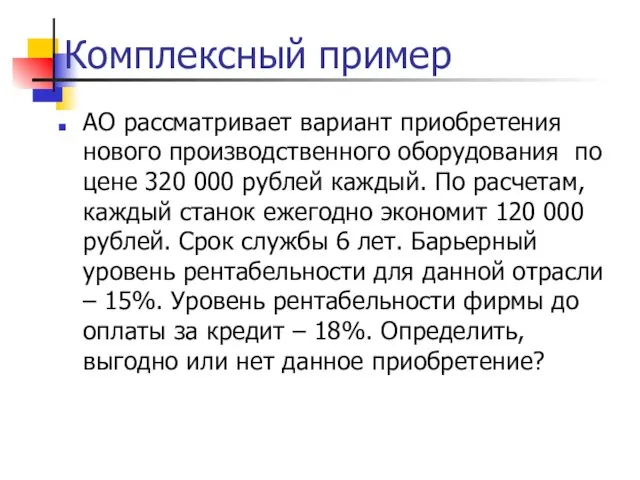 Комплексный пример

АО рассматривает вариант приобретения нового производственного оборудования по цене 320 000 рублей каждый. По расчетам, каждый станок ежегодно экономит 120 000 рублей. Срок службы 6 лет. Барьерный уровень рентабельности для данной отрасли – 15%. Уровень рентабельности фирмы до оплаты за кредит – 18%. Определить, выгодно или нет данное приобретение?